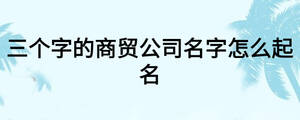 三个字的商贸公司名字怎么起名